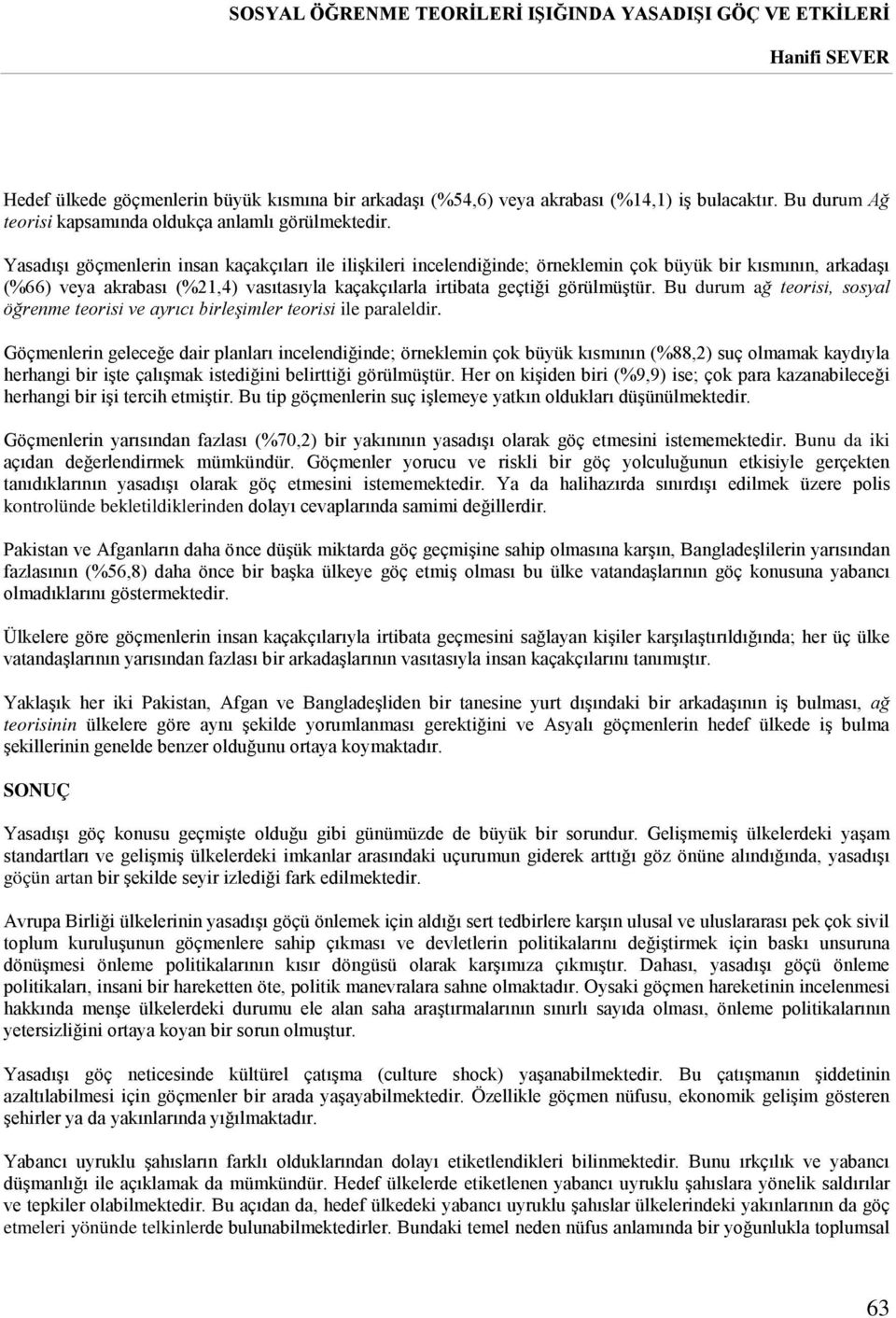 SOSYAL ÖĞRENME TEORİLERİ IŞIĞINDA YASADIŞI GÖÇ VE ETKİLERİ

Hanifi SEVER

Hedef ülkede göçmenlerin büyük kısmına bir arkadaşı (%54,6) veya akrabası (%14,1) iş bulacaktır. Bu durum Ağ teorisi kapsamında oldukça anlamlı görülmektedir.

Yasadışı göçmenlerin insan kaçakçıları ile ilişkileri incelendiğinde; örneklemin çok büyük bir kısmının, arkadaşı (%66) veya akrabası (%21,4) vasıtasıyla kaçakçılarla irtibata geçtiği görülmüştür. Bu durum ağ teorisi, sosyal öğrenme teorisi ve ayrıcı birleşimler teorisi ile paraleldir.

Göçmenlerin geleceğe dair planları incelendiğinde; örneklemin çok büyük kısmının (%88,2) suç olmamak kaydıyla herhangi bir işte çalışmak istediğini belirttiği görülmüştür. Her on kişiden biri (%9,9) ise; çok para kazanabileceği herhangi bir işi tercih etmiştir. Bu tip göçmenlerin suç işlemeye yatkın oldukları düşünülmektedir.

Göçmenlerin yarısından fazlası (%70,2) bir yakınının yasadışı olarak göç etmesini istememektedir. Bunu da iki açıdan değerlendirmek mümkündür. Göçmenler yorucu ve riskli bir göç yolculuğunun etkisiyle gerçekten tanıdıklarının yasadışı olarak göç etmesini istememektedir. Ya da halihazırda sınırdışı edilmek üzere polis kontrolünde bekletildiklerinden dolayı cevaplarında samimi değillerdir.

Pakistan ve Afganların daha önce düşük miktarda göç geçmişine sahip olmasına karşın, Bangladeşlilerin yarısından fazlasının (%56,8) daha önce bir başka ülkeye göç etmiş olması bu ülke vatandaşlarının göç konusuna yabancı olmadıklarını göstermektedir.

Ülkelere göre göçmenlerin insan kaçakçılarıyla irtibata geçmesini sağlayan kişiler karşılaştırıldığında; her üç ülke vatandaşlarının yarısından fazlası bir arkadaşlarının vasıtasıyla insan kaçakçılarını tanımıştır.

Yaklaşık her iki Pakistan, Afgan ve Bangladeşliden bir tanesine yurt dışındaki bir arkadaşının iş bulması, ağ teorisinin ülkelere göre aynı şekilde yorumlanması gerektiğini ve Asyalı göçmenlerin hedef ülkede iş bulma şekillerinin genelde benzer olduğunu ortaya koymaktadır.

SONUÇ

Yasadışı göç konusu geçmişte olduğu gibi günümüzde de büyük bir sorundur. Gelişmemiş ülkelerdeki yaşam standartları ve gelişmiş ülkelerdeki imkanlar arasındaki uçurumun giderek arttığı göz önüne alındığında, yasadışı göçün artan bir şekilde seyir izlediği fark edilmektedir.

Avrupa Birliği ülkelerinin yasadışı göçü önlemek için aldığı sert tedbirlere karşın ulusal ve uluslararası pek çok sivil toplum kuruluşunun göçmenlere sahip çıkması ve devletlerin politikalarını değiştirmek için baskı unsuruna dönüşmesi önleme politikalarının kısır döngüsü olarak karşımıza çıkmıştır. Dahası, yasadışı göçü önleme politikaları, insani bir hareketten öte, politik manevralara sahne olmaktadır. Oysaki göçmen hareketinin incelenmesi hakkında menşe ülkelerdeki durumu ele alan saha araştırmalarının sınırlı sayıda olması, önleme politikalarının yetersizliğini ortaya koyan bir sorun olmuştur.

Yasadışı göç neticesinde kültürel çatışma (culture shock) yaşanabilmektedir. Bu çatışmanın şiddetinin azaltılabilmesi için göçmenler bir arada yaşayabilmektedir. Özellikle göçmen nüfusu, ekonomik gelişim gösteren şehirler ya da yakınlarında yığılmaktadır.

Yabancı uyruklu şahısların farklı olduklarından dolayı etiketlendikleri bilinmektedir. Bunu ırkçılık ve yabancı düşmanlığı ile açıklamak da mümkündür. Hedef ülkelerde etiketlenen yabancı uyruklu şahıslara yönelik saldırılar ve tepkiler olabilmektedir. Bu açıdan da, hedef ülkedeki yabancı uyruklu şahıslar ülkelerindeki yakınlarının da göç etmeleri yönünde telkinlerde bulunabilmektedirler. Bundaki temel neden nüfus anlamında bir yoğunlukla toplumsal

63